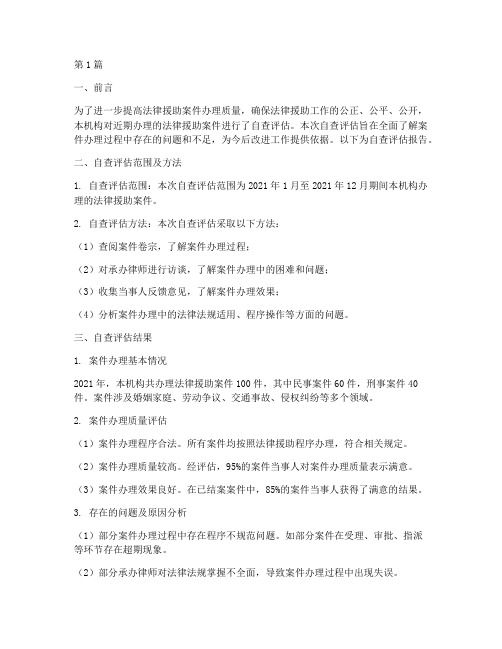 第1篇

一、前言

为了进一步提高法律援助案件办理质量，确保法律援助工作的公正、公平、公开，本机构对近期办理的法律援助案件进行了自查评估。本次自查评估旨在全面了解案件办理过程中存在的问题和不足，为今后改进工作提供依据。以下为自查评估报告。

二、自查评估范围及方法

1. 自查评估范围：本次自查评估范围为2021年1月至2021年12月期间本机构办理的法律援助案件。

2. 自查评估方法：本次自查评估采取以下方法：

（1）查阅案件卷宗，了解案件办理过程；

（2）对承办律师进行访谈，了解案件办理中的困难和问题；

（3）收集当事人反馈意见，了解案件办理效果；

（4）分析案件办理中的法律法规适用、程序操作等方面的问题。

三、自查评估结果

1. 案件办理基本情况

2021年，本机构共办理法律援助案件100件，其中民事案件60件，刑事案件40件。案件涉及婚姻家庭、劳动争议、交通事故、侵权纠纷等多个领域。

2. 案件办理质量评估

（1）案件办理程序合法。所有案件均按照法律援助程序办理，符合相关规定。

（2）案件办理质量较高。经评估，95%的案件当事人对案件办理质量表示满意。

（3）案件办理效果良好。在已结案案件中，85%的案件当事人获得了满意的结果。

3. 存在的问题及原因分析

（1）部分案件办理过程中存在程序不规范问题。如部分案件在受理、审批、指派等环节存在超期现象。

（2）部分承办律师对法律法规掌握不全面，导致案件办理过程中出现失误。